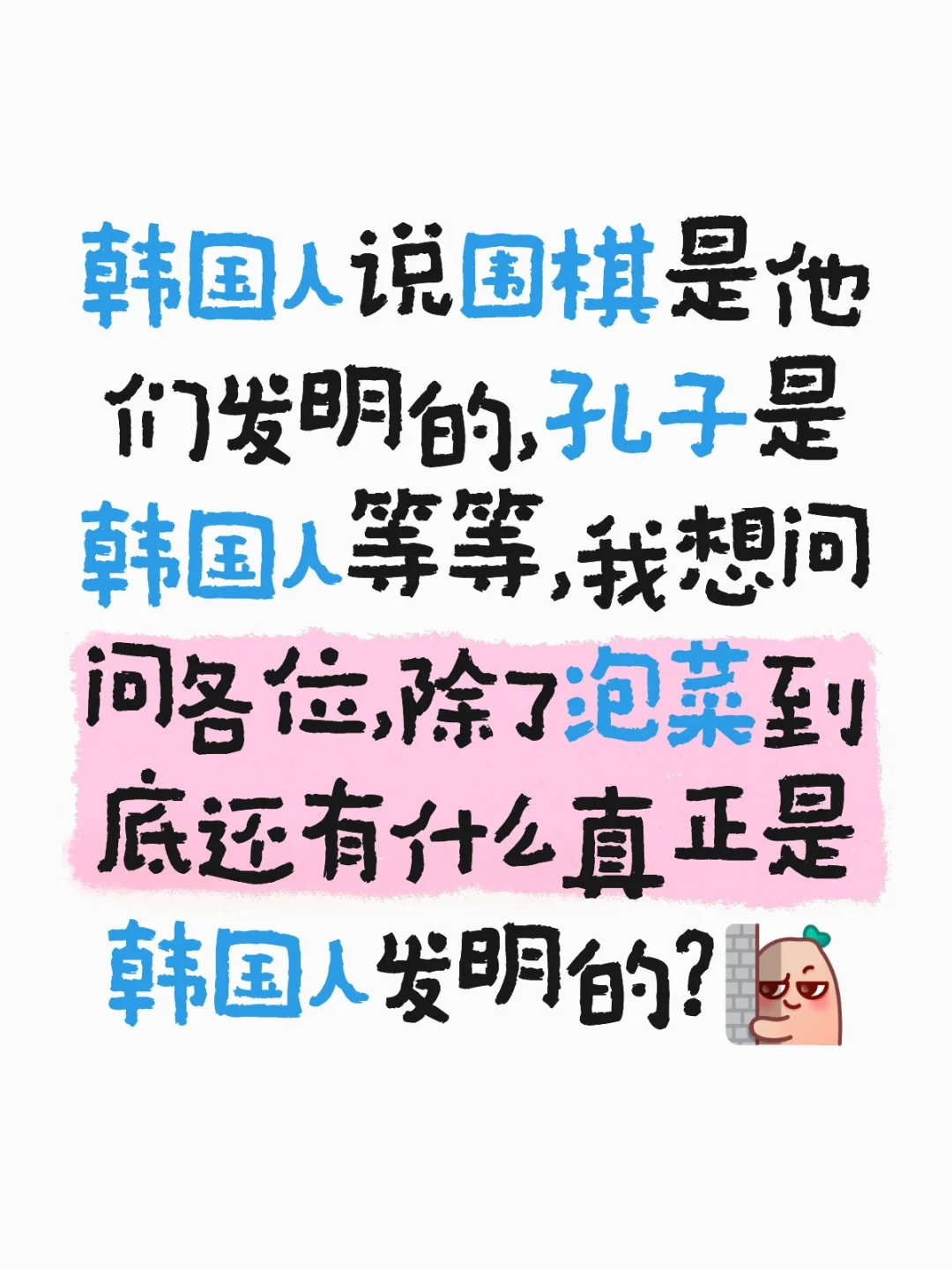 韩国人说围棋是他们发明的，孔子是韩国人等等，我想问问各位，除了泡菜到底还有什么真正是韩国人发明的？